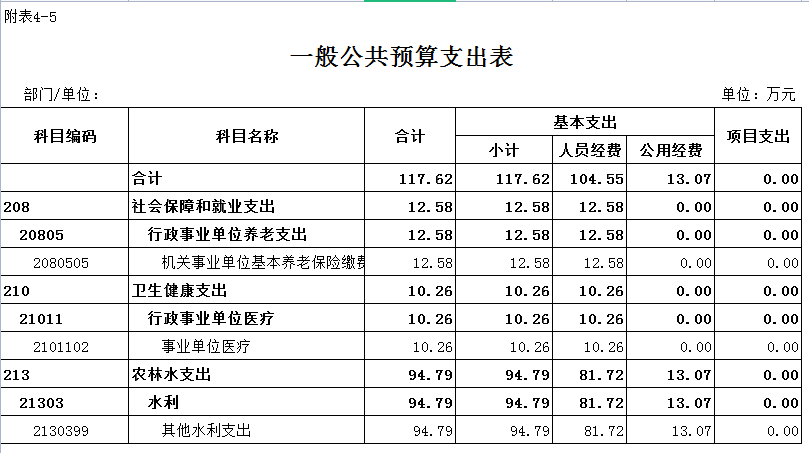 附表4-5

一般公共预算支出表

部门/单位：

单位：万元

| 科目编码 | 科目名称 | 合计 | 基本支出 小计 | 基本支出 人员经费 | 基本支出 公用经费 | 项目支出 |
|---|---|---|---|---|---|---|
| | 合计 | 117.62 | 117.62 | 104.55 | 13.07 | 0.00 |
| 208 | 社会保障和就业支出 | 12.58 | 12.58 | 12.58 | 0.00 | 0.00 |
| 20805 | 行政事业单位养老支出 | 12.58 | 12.58 | 12.58 | 0.00 | 0.00 |
| 2080505 | 机关事业单位基本养老保险缴费 | 12.58 | 12.58 | 12.58 | 0.00 | 0.00 |
| 210 | 卫生健康支出 | 10.26 | 10.26 | 10.26 | 0.00 | 0.00 |
| 21011 | 行政事业单位医疗 | 10.26 | 10.26 | 10.26 | 0.00 | 0.00 |
| 2101102 | 事业单位医疗 | 10.26 | 10.26 | 10.26 | 0.00 | 0.00 |
| 213 | 农林水支出 | 94.79 | 94.79 | 81.72 | 13.07 | 0.00 |
| 21303 | 水利 | 94.79 | 94.79 | 81.72 | 13.07 | 0.00 |
| 2130399 | 其他水利支出 | 94.79 | 94.79 | 81.72 | 13.07 | 0.00 |